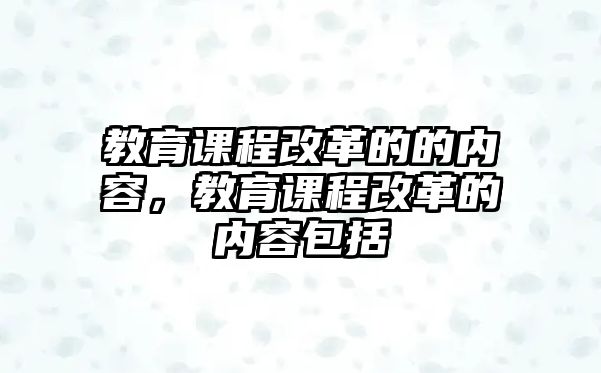 教育课程改革的的内容，教育课程改革的内容包括